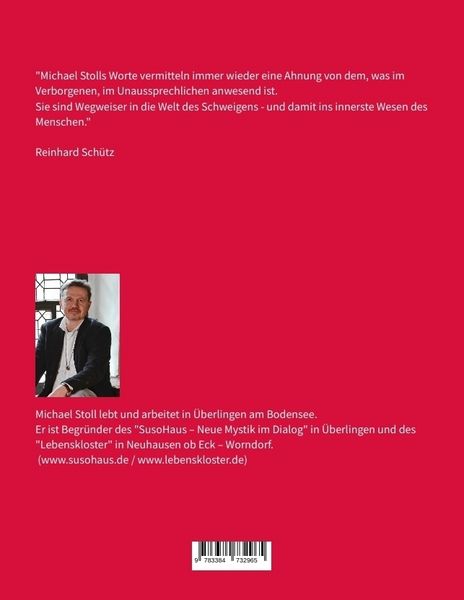 "Michael Stolls Worte vermitteln immer wieder eine Ahnung von dem, was im Verborgenen, im Unaussprechlichen anwesend ist.
Sie sind Wegweiser in die Welt des Schweigens - und damit ins innerste Wesen des Menschen."

Reinhard Schütz

Michael Stoll lebt und arbeitet in Überlingen am Bodensee.
Er ist Begründer des "SusoHaus – Neue Mystik im Dialog" in Überlingen und des "Lebenskloster" in Neuhausen ob Eck – Worndorf.
(www.susohaus.de / www.lebenskloster.de)

9 783384 732965